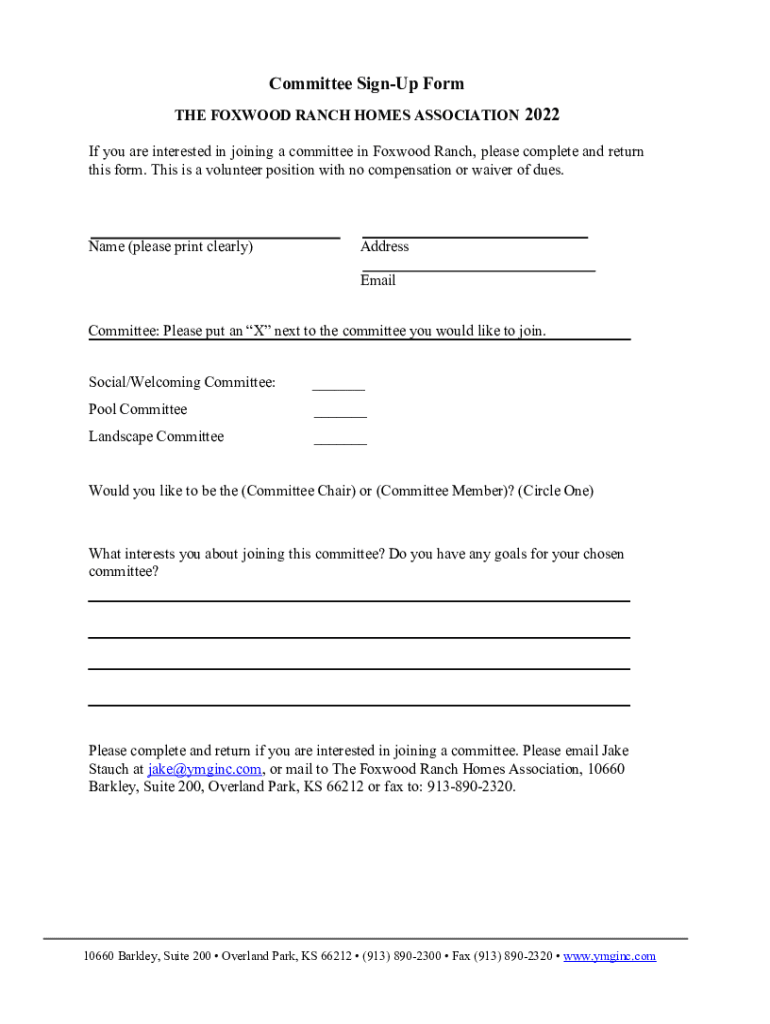 Committee Sign-Up Form

THE FOXWOOD RANCH HOMES ASSOCIATION 2022

If you are interested in joining a committee in Foxwood Ranch, please complete and return this form. This is a volunteer position with no compensation or waiver of dues.

Name (please print clearly)

Address

Email

Committee: Please put an “X” next to the committee you would like to join.

Social/Welcoming Committee: _______

Pool Committee _______

Landscape Committee _______

Would you like to be the (Committee Chair) or (Committee Member)? (Circle One)

What interests you about joining this committee? Do you have any goals for your chosen committee?

Please complete and return if you are interested in joining a committee. Please email Jake Stauch at jake@ymginc.com, or mail to The Foxwood Ranch Homes Association, 10660 Barkley, Suite 200, Overland Park, KS 66212 or fax to: 913-890-2320.

10660 Barkley, Suite 200 • Overland Park, KS 66212 • (913) 890-2300 • Fax (913) 890-2320 • www.ymginc.com